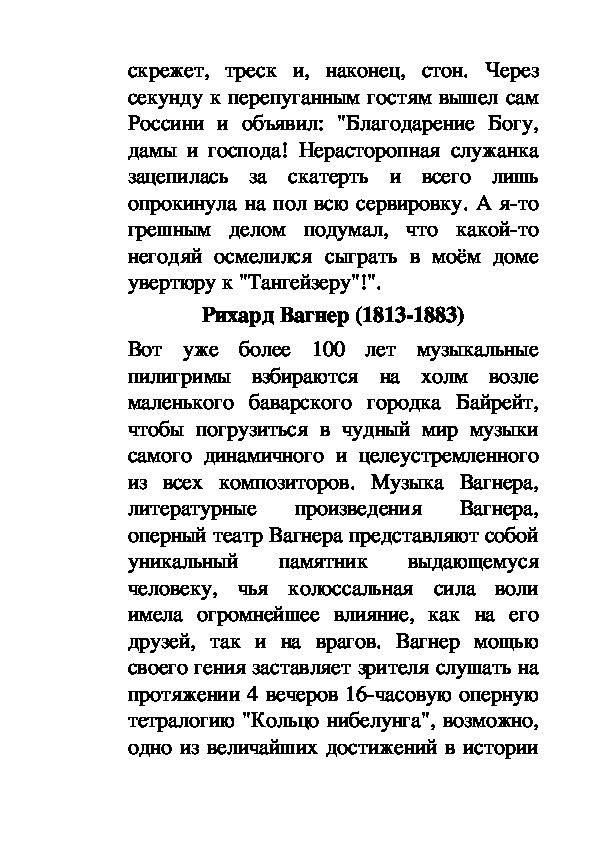 скрежет, треск и, наконец, стон. Через секунду к перепуганным гостям вышел сам Россини и объявил: "Благодарение Богу, дамы и господа! Нерасторопная служанка зацепилась за скатерть и всего лишь опрокинула на пол всю сервировку. А я-то грешным делом подумал, что какой-то негодяй осмелился сыграть в моём доме увертюру к "Тангейзеру"!".

Рихард Вагнер (1813-1883)

Вот уже более 100 лет музыкальные пилигримы взбираются на холм возле маленького баварского городка Байрейт, чтобы погрузиться в чудный мир музыки самого динамичного и целеустремленного из всех композиторов. Музыка Вагнера, литературные произведения Вагнера, оперный театр Вагнера представляют собой уникальный памятник выдающемуся человеку, чья колоссальная сила воли имела огромнейшее влияние, как на его друзей, так и на врагов. Вагнер мощью своего гения заставляет зрителя слушать на протяжении 4 вечеров 16-часовую оперную тетралогию "Кольцо нибелунга", возможно, одно из величайших достижений в истории